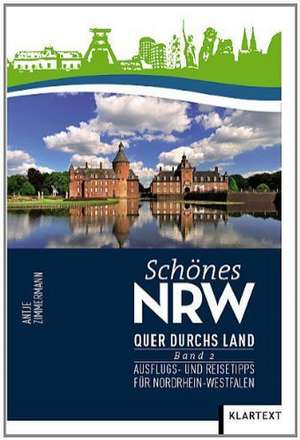 ANTJE ZIMMERMANN

Schönes
NRW

QUER DURCHS LAND
Band 2
AUSFLUGS- UND REISETIPPS FÜR NORDRHEIN-WESTFALEN

KLARTEXT